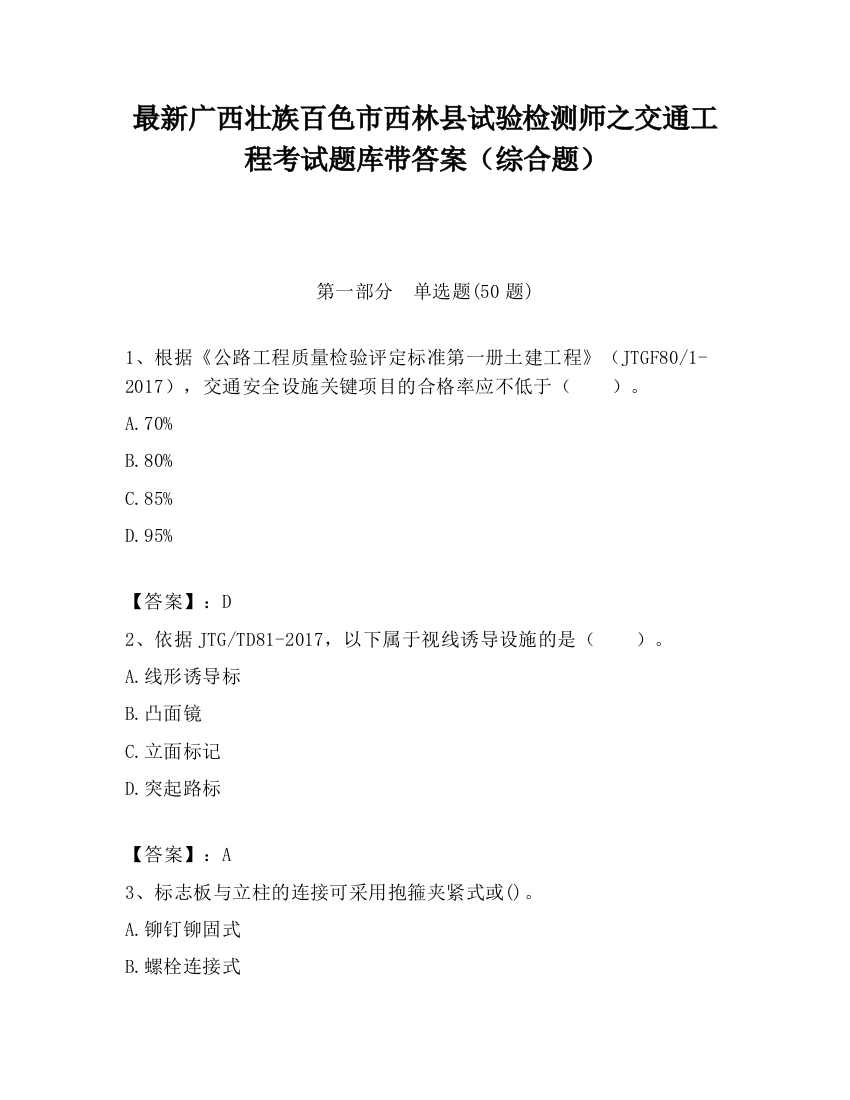 最新广西壮族百色市西林县试验检测师之交通工程考试题库带答案（综合题）

第一部分　单选题(50 题)

1、根据《公路工程质量检验评定标准第一册土建工程》（JTGF80/1-2017），交通安全设施关键项目的合格率应不低于（　　）。

A.70%

B.80%

C.85%

D.95%

【答案】：D

2、依据 JTG/TD81-2017，以下属于视线诱导设施的是（　　）。

A.线形诱导标

B.凸面镜

C.立面标记

D.突起路标

【答案】：A

3、标志板与立柱的连接可采用抱箍夹紧式或()。

A.铆钉铆固式

B.螺栓连接式